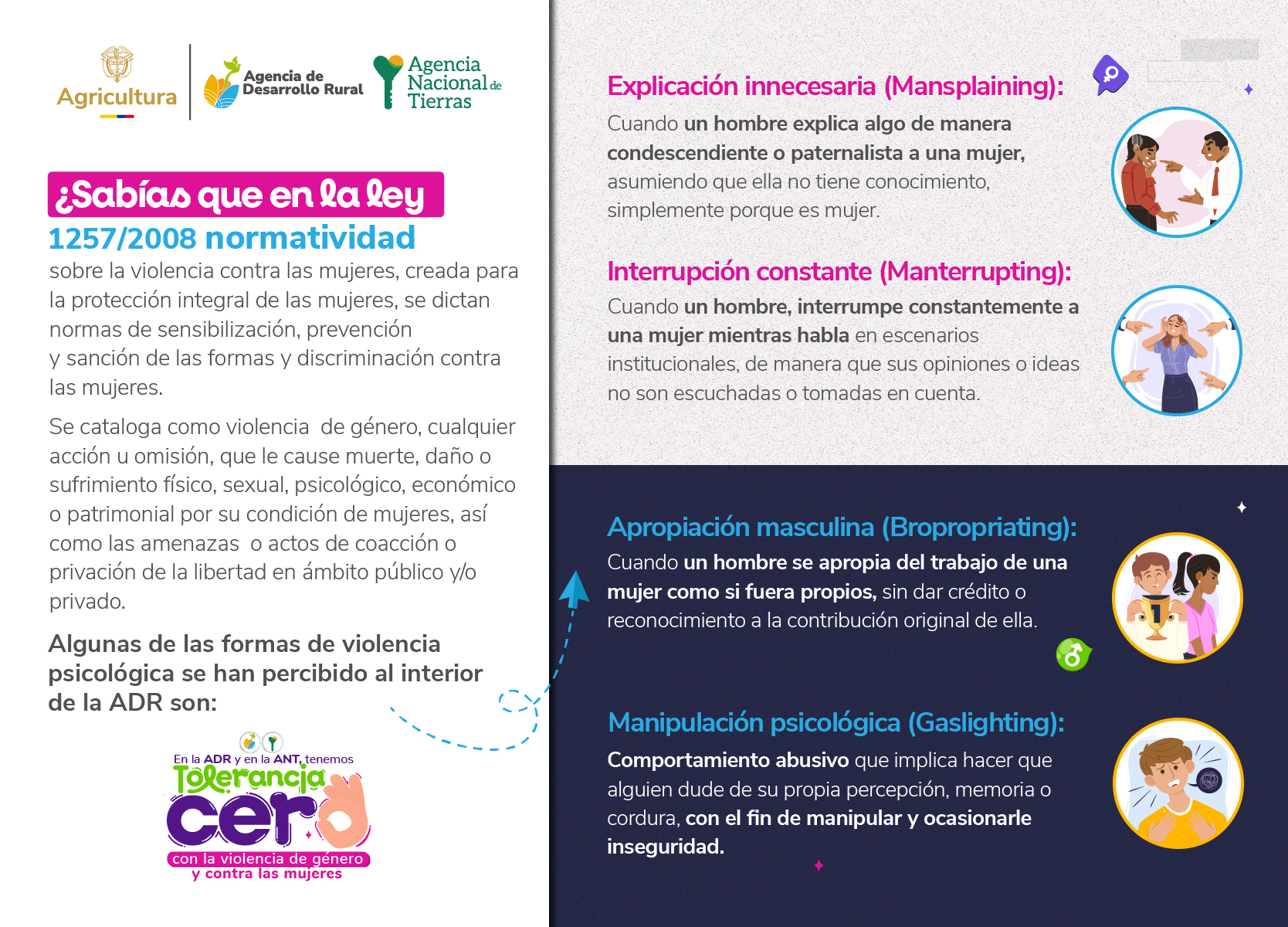 Agricultura

Agencia de Desarrollo Rural

Agencia Nacional de Tierras

¿Sabías que en la ley 1257/2008 normatividad

sobre la violencia contra las mujeres, creada para la protección integral de las mujeres, se dictan normas de sensibilización, prevención y sanción de las formas y discriminación contra las mujeres.

Se cataloga como violencia de género, cualquier acción u omisión, que le cause muerte, daño o sufrimiento físico, sexual, psicológico, económico o patrimonial por su condición de mujeres, así como las amenazas o actos de coacción o privación de la libertad en ámbito público y/o privado.

Algunas de las formas de violencia psicológica se han percibido al interior de la ADR son:

En la ADR y en la ANT, tenemos Tolerancia cero con la violencia de género y contra las mujeres

Explicación innecesaria (Mansplaining):

Cuando un hombre explica algo de manera condescendiente o paternalista a una mujer, asumiendo que ella no tiene conocimiento, simplemente porque es mujer.

Interrupción constante (Manterrupting):

Cuando un hombre, interrumpe constantemente a una mujer mientras habla en escenarios institucionales, de manera que sus opiniones o ideas no son escuchadas o tomadas en cuenta.

Apropiación masculina (Bropropriating):

Cuando un hombre se apropia del trabajo de una mujer como si fuera propios, sin dar crédito o reconocimiento a la contribución original de ella.

Manipulación psicológica (Gaslighting):

Comportamiento abusivo que implica hacer que alguien dude de su propia percepción, memoria o cordura, con el fin de manipular y ocasionarle inseguridad.